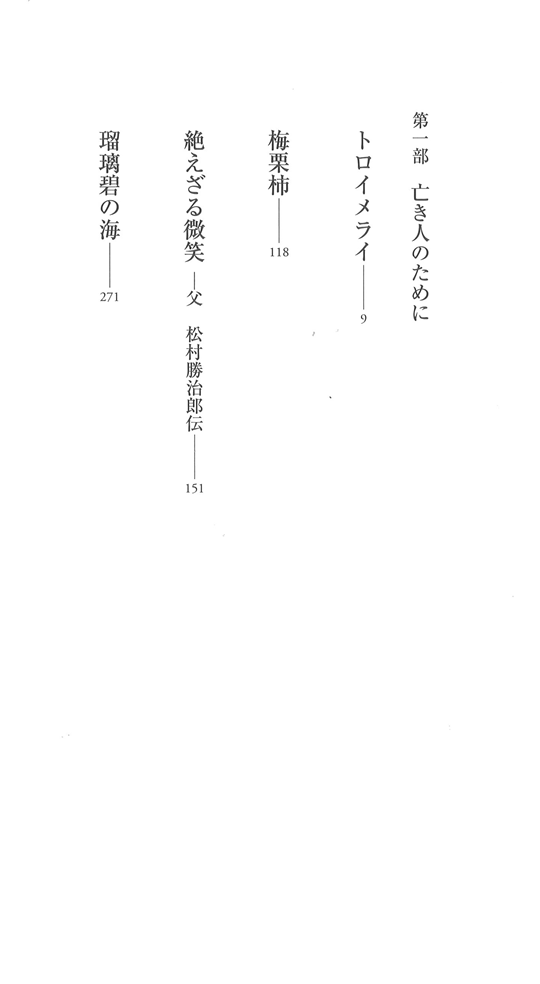 第一部　亡き人のために

トロイメライ 9

梅栗柿 118

絶えざる微笑 ―父　松村勝治郎伝 151

瑠璃碧の海 271